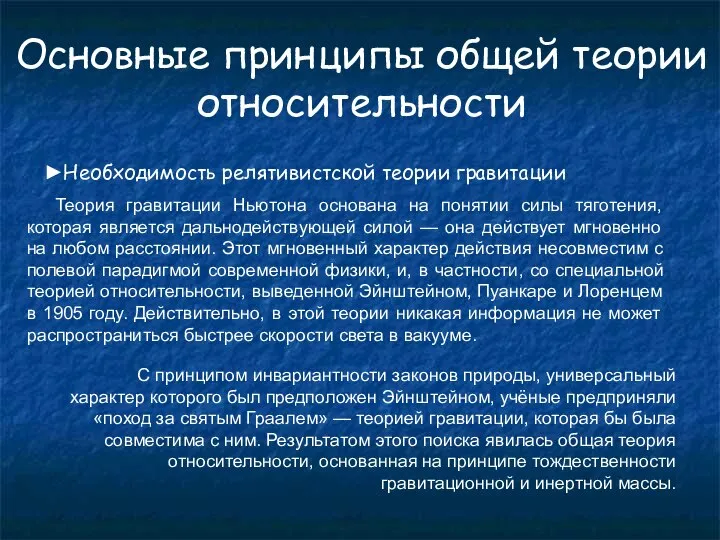 Основные принципы общей теории относительности

►Необходимость релятивистской теории гравитации

Теория гравитации Ньютона основана на понятии силы тяготения, которая является дальнодействующей силой — она действует мгновенно на любом расстоянии. Этот мгновенный характер действия несовместим с полевой парадигмой современной физики, и, в частности, со специальной теорией относительности, выведенной Эйнштейном, Пуанкаре и Лоренцем в 1905 году. Действительно, в этой теории никакая информация не может распространиться быстрее скорости света в вакууме.

С принципом инвариантности законов природы, универсальный характер которого был предположен Эйнштейном, учёные предприняли «поход за святым Граалем» — теорией гравитации, которая бы была совместима с ним. Результатом этого поиска явилась общая теория относительности, основанная на принципе тождественности гравитационной и инертной массы.